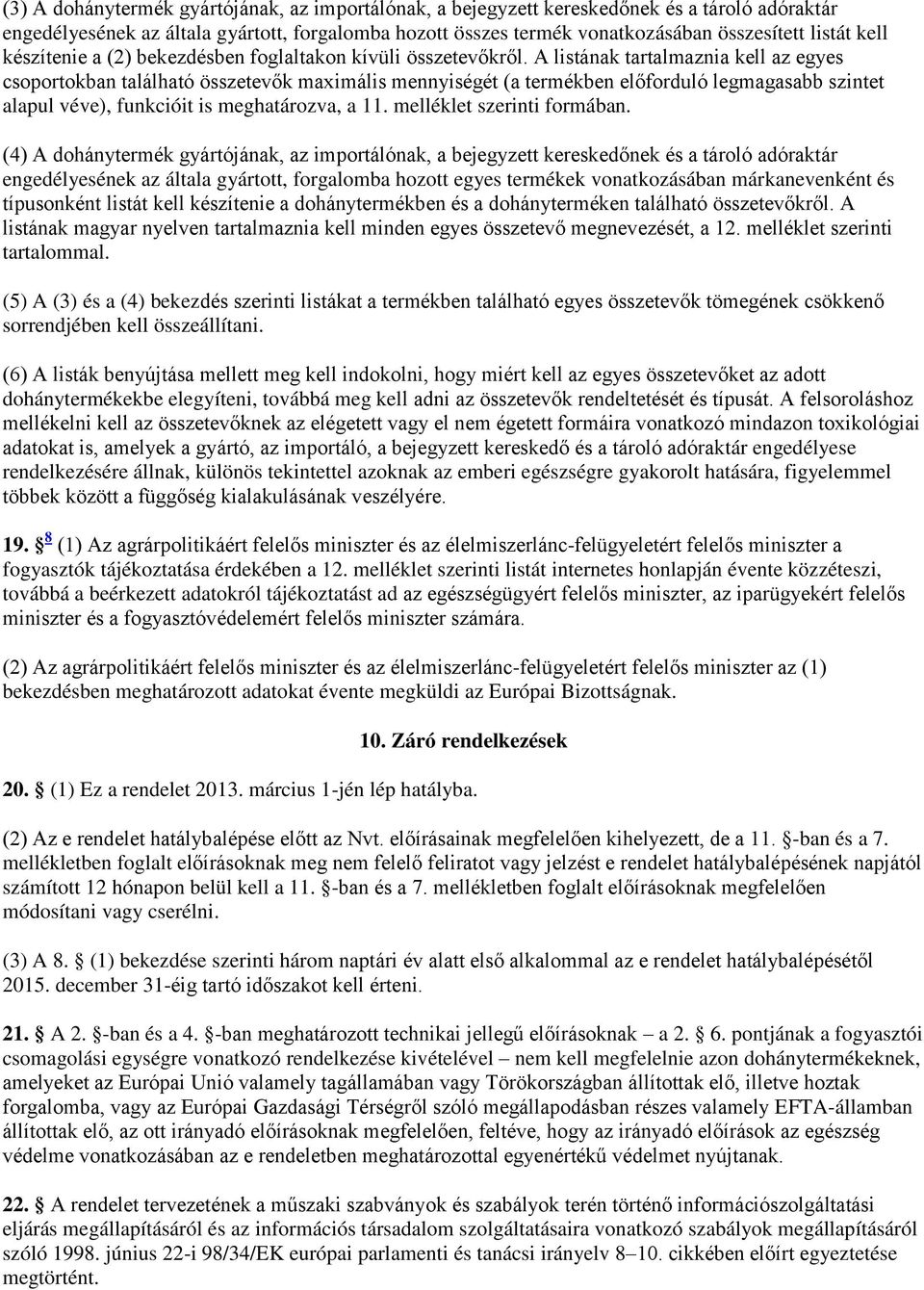 (3) A dohánytermék gyártójának, az importálónak, a bejegyzett kereskedőnek és a tároló adóraktár engedélyesének az általa gyártott, forgalomba hozott összes termék vonatkozásában összesített listát kell készítenie a (2) bekezdésben foglaltakon kívüli összetevőkről. A listának tartalmaznia kell az egyes csoportokban található összetevők maximális mennyiségét (a termékben előforduló legmagasabb szintet alapul véve), funkcióit is meghatározva, a 11. melléklet szerinti formában.

(4) A dohánytermék gyártójának, az importálónak, a bejegyzett kereskedőnek és a tároló adóraktár engedélyesének az általa gyártott, forgalomba hozott egyes termékek vonatkozásában márkanevenként és típusonként listát kell készítenie a dohánytermékben és a dohányterméken található összetevőkről. A listának magyar nyelven tartalmaznia kell minden egyes összetevő megnevezését, a 12. melléklet szerinti tartalommal.

(5) A (3) és a (4) bekezdés szerinti listákat a termékben található egyes összetevők tömegének csökkenő sorrendjében kell összeállítani.

(6) A listák benyújtása mellett meg kell indokolni, hogy miért kell az egyes összetevőket az adott dohánytermékekbe elegyíteni, továbbá meg kell adni az összetevők rendeltetését és típusát. A felsoroláshoz mellékelni kell az összetevőknek az elégetett vagy el nem égetett formáira vonatkozó mindazon toxikológiai adatokat is, amelyek a gyártó, az importáló, a bejegyzett kereskedő és a tároló adóraktár engedélyese rendelkezésére állnak, különös tekintettel azoknak az emberi egészségre gyakorolt hatására, figyelemmel többek között a függőség kialakulásának veszélyére.

19. § 8 (1) Az agrárpolitikáért felelős miniszter és az élelmiszerlánc-felügyeletért felelős miniszter a fogyasztók tájékoztatása érdekében a 12. melléklet szerinti listát internetes honlapján évente közzéteszi, továbbá a beérkezett adatokról tájékoztatást ad az egészségügyért felelős miniszter, az iparügyekért felelős miniszter és a fogyasztóvédelemért felelős miniszter számára.

(2) Az agrárpolitikáért felelős miniszter és az élelmiszerlánc-felügyeletért felelős miniszter az (1) bekezdésben meghatározott adatokat évente megküldi az Európai Bizottságnak.

10. Záró rendelkezések

20. § (1) Ez a rendelet 2013. március 1-jén lép hatályba.

(2) Az e rendelet hatálybalépése előtt az Nvt. előírásainak megfelelően kihelyezett, de a 11. §-ban és a 7. mellékletben foglalt előírásoknak meg nem felelő feliratot vagy jelzést e rendelet hatálybalépésének napjától számított 12 hónapon belül kell a 11. §-ban és a 7. mellékletben foglalt előírásoknak megfelelően módosítani vagy cserélni.

(3) A 8. § (1) bekezdése szerinti három naptári év alatt első alkalommal az e rendelet hatálybalépésétől 2015. december 31-éig tartó időszakot kell érteni.

21. § A 2. §-ban és a 4. §-ban meghatározott technikai jellegű előírásoknak – a 2. § 6. pontjának a fogyasztói csomagolási egységre vonatkozó rendelkezése kivételével – nem kell megfelelnie azon dohánytermékeknek, amelyeket az Európai Unió valamely tagállamában vagy Törökországban állítottak elő, illetve hoztak forgalomba, vagy az Európai Gazdasági Térségről szóló megállapodásban részes valamely EFTA-államban állítottak elő, az ott irányadó előírásoknak megfelelően, feltéve, hogy az irányadó előírások az egészség védelme vonatkozásában az e rendeletben meghatározottal egyenértékű védelmet nyújtanak.

22. § A rendelet tervezetének a műszaki szabványok és szabályok terén történő információszolgáltatási eljárás megállapításáról és az információs társadalom szolgáltatásaira vonatkozó szabályok megállapításáról szóló 1998. június 22-i 98/34/EK európai parlamenti és tanácsi irányelv 8–10. cikkében előírt egyeztetése megtörtént.